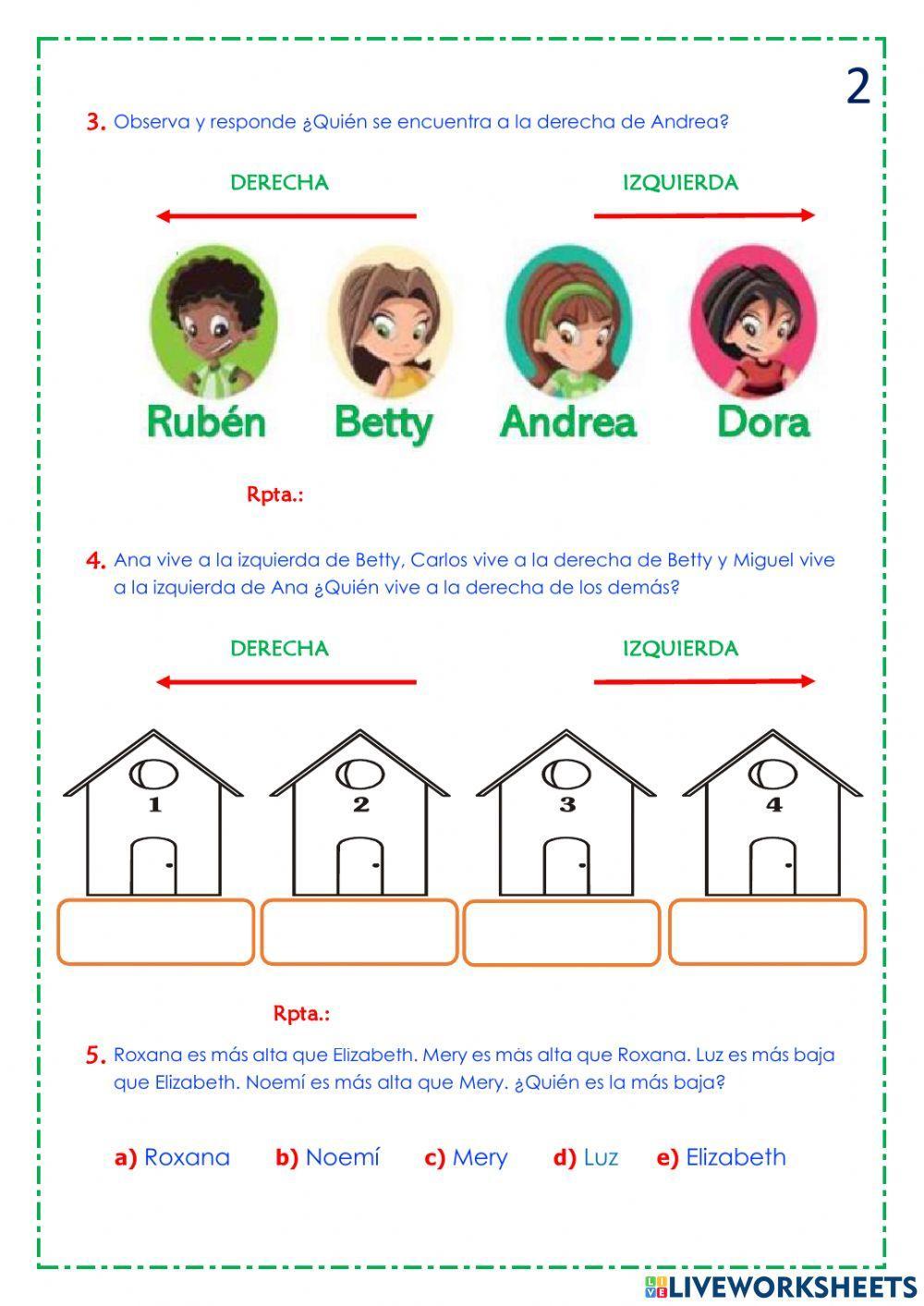 2

3. Observa y responde ¿Quién se encuentra a la derecha de Andrea?

DERECHA

IZQUIERDA

Rubén Betty Andrea Dora

Rpta.:

4. Ana vive a la izquierda de Betty, Carlos vive a la derecha de Betty y Miguel vive a la izquierda de Ana ¿Quién vive a la derecha de los demás?

DERECHA

IZQUIERDA

1 2 3 4

Rpta.:

5. Roxana es más alta que Elizabeth. Mery es más alta que Roxana. Luz es más baja que Elizabeth. Noemí es más alta que Mery. ¿Quién es la más baja?

a) Roxana b) Noemí c) Mery d) Luz e) Elizabeth

LIVEWORKSHEETS